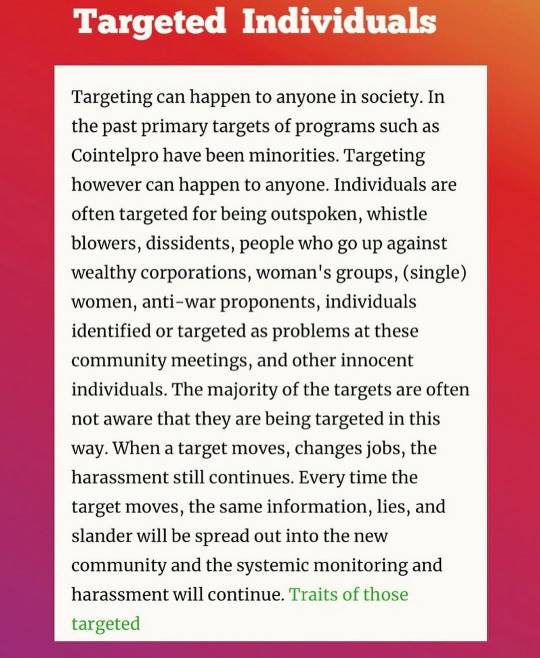 Targeted Individuals

Targeting can happen to anyone in society. In the past primary targets of programs such as Cointelpro have been minorities. Targeting however can happen to anyone. Individuals are often targeted for being outspoken, whistle blowers, dissidents, people who go up against wealthy corporations, woman's groups, (single) women, anti-war proponents, individuals identified or targeted as problems at these community meetings, and other innocent individuals. The majority of the targets are often not aware that they are being targeted in this way. When a target moves, changes jobs, the harassment still continues. Every time the target moves, the same information, lies, and slander will be spread out into the new community and the systemic monitoring and harassment will continue. Traits of those targeted